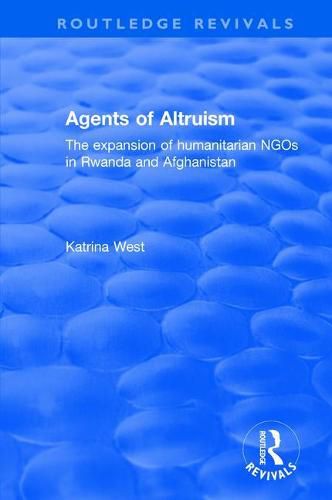 ROUTLEDGE REVIVALS

Agents of Altruism

The expansion of humanitarian NGOs in Rwanda and Afghanistan

Katrina West

ROUTLEDGE
REVIVALS